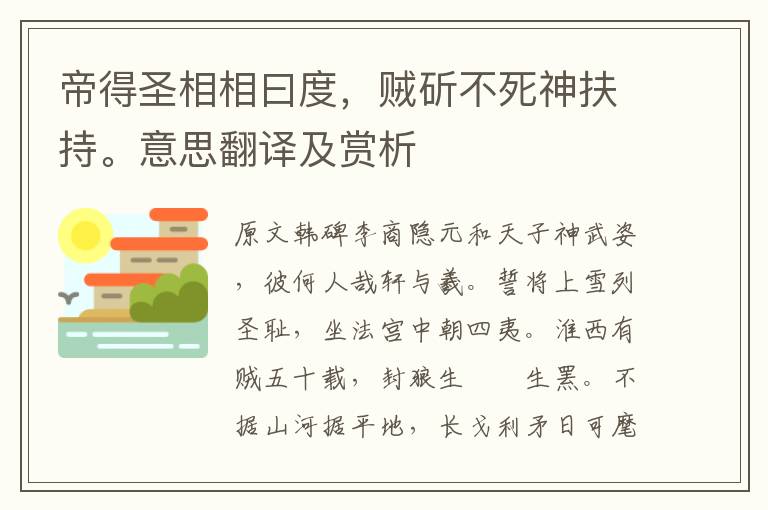 帝得圣相相曰度，贼斫不死神扶持。意思翻译及赏析

原文韩碑李商隐元和天子神武姿，彼何人哉轩与羲。誓将上雪列圣耻，坐法宫中朝四夷。淮西有贼五十载，封狼生　　生罴。不据山河据平地，长戈利矛日可麾